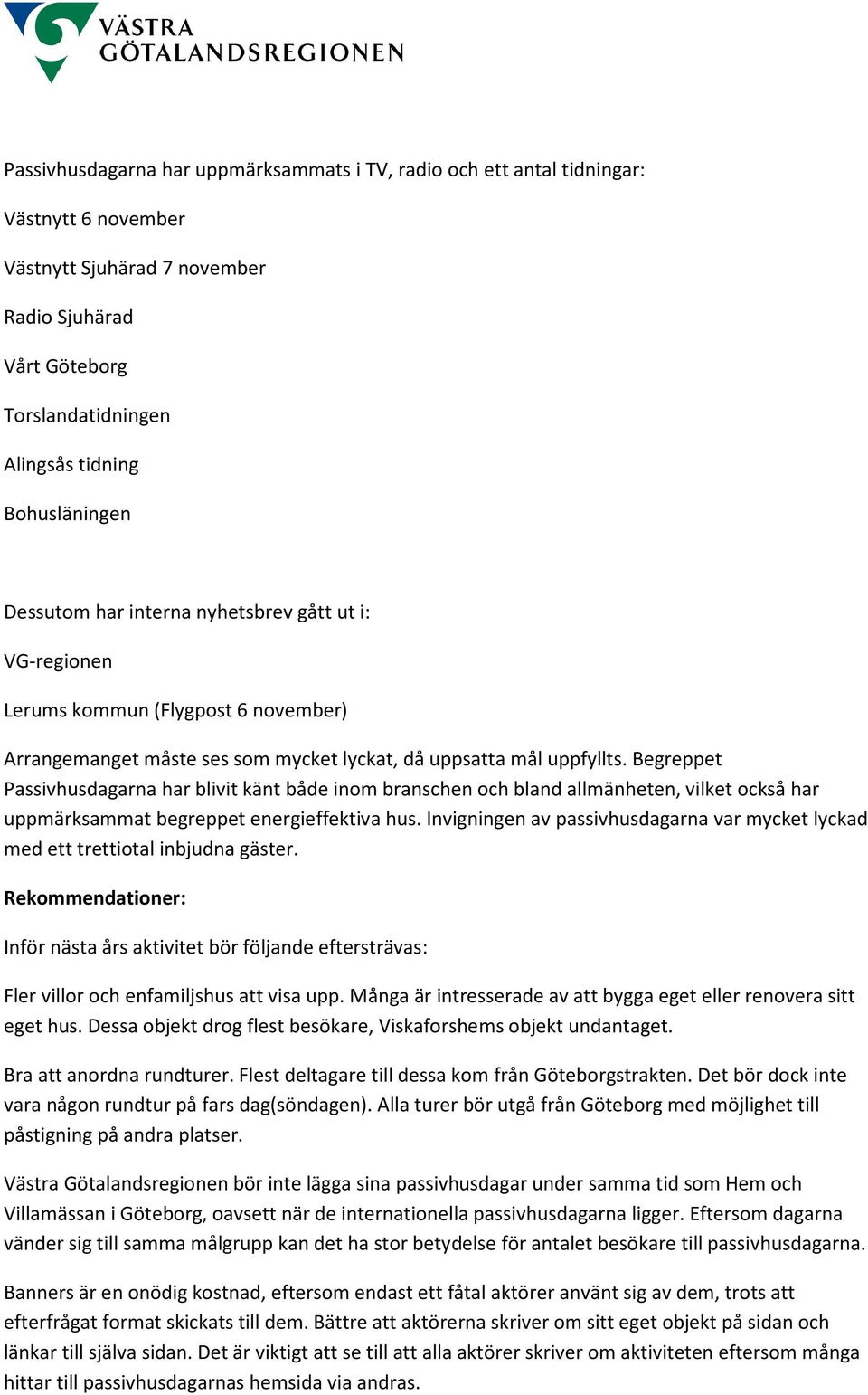 VÄSTRA GÖTALANDSREGIONEN

Passivhusdagarna har uppmärksammats i TV, radio och ett antal tidningar:

Västnytt 6 november

Västnytt Sjuhärad 7 november

Radio Sjuhärad

Vårt Göteborg

Torslandatidningen

Alingsås tidning

Bohusläningen

Dessutom har interna nyhetsbrev gått ut i:

VG-regionen

Lerums kommun (Flygpost 6 november)

Arrangemanget måste ses som mycket lyckat, då uppsatta mål uppfyllts. Begreppet Passivhusdagarna har blivit känt både inom branschen och bland allmänheten, vilket också har uppmärksammat begreppet energieffektiva hus. Invigningen av passivhusdagarna var mycket lyckad med ett trettiotal inbjudna gäster.

Rekommendationer:

Inför nästa års aktivitet bör följande eftersträvas:

Fler villor och enfamiljshus att visa upp. Många är intresserade av att bygga eget eller renovera sitt eget hus. Dessa objekt drog flest besökare, Viskaforshems objekt undantaget.

Bra att anordna rundturer. Flest deltagare till dessa kom från Göteborgstrakten. Det bör dock inte vara någon rundtur på fars dag(söndagen). Alla turer bör utgå från Göteborg med möjlighet till påstigning på andra platser.

Västra Götalandsregionen bör inte lägga sina passivhusdagar under samma tid som Hem och Villamässan i Göteborg, oavsett när de internationella passivhusdagarna ligger. Eftersom dagarna vänder sig till samma målgrupp kan det ha stor betydelse för antalet besökare till passivhusdagarna.

Banners är en onödig kostnad, eftersom endast ett fåtal aktörer använt sig av dem, trots att efterfrågat format skickats till dem. Bättre att aktörerna skriver om sitt eget objekt på sidan och länkar till själva sidan. Det är viktigt att se till att alla aktörer skriver om aktiviteten eftersom många hittar till passivhusdagarnas hemsida via andras.